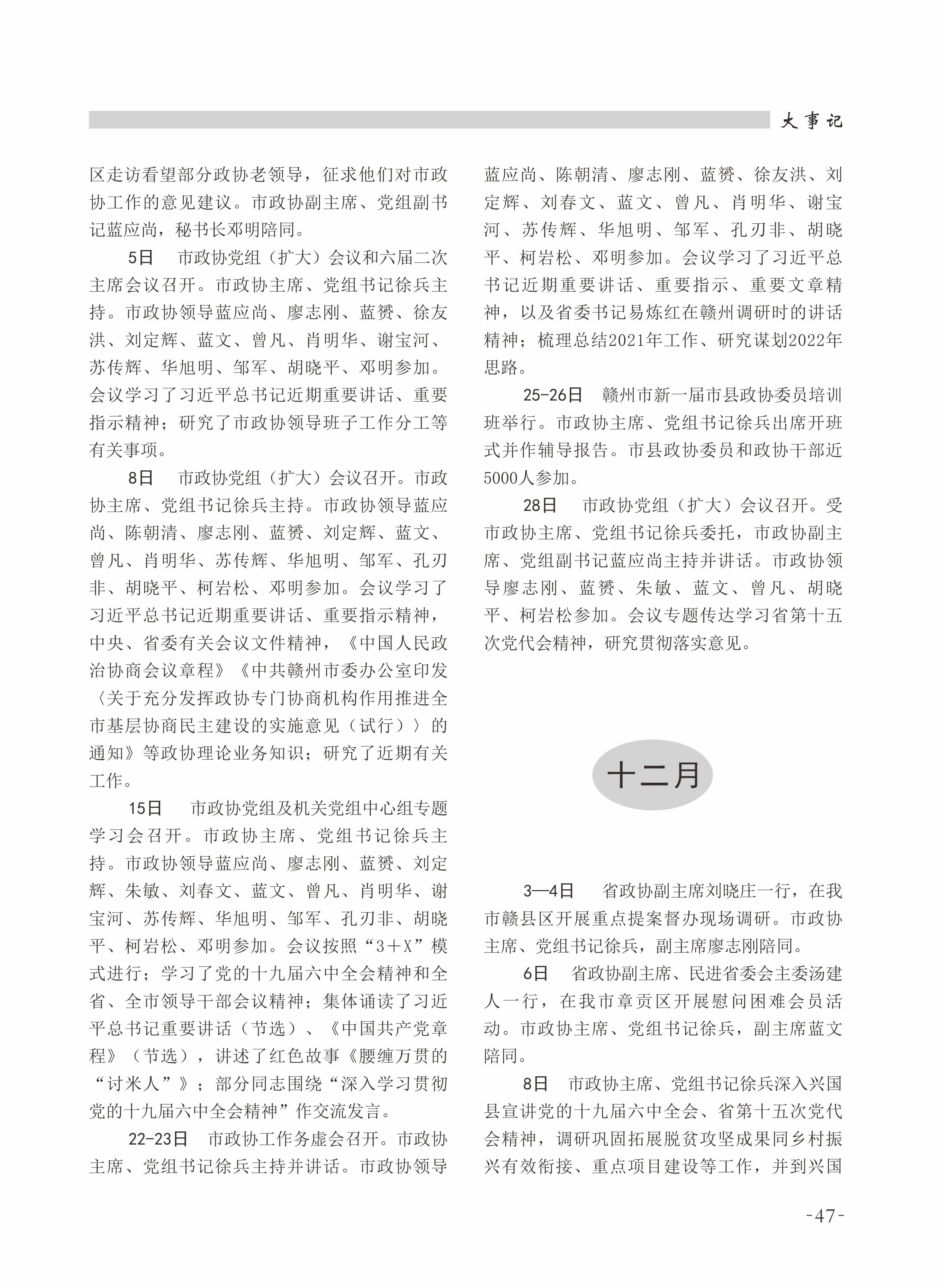 大事记

区走访看望部分政协老领导，征求他们对市政协工作的意见建议。市政协副主席、党组副书记蓝应尚，秘书长邓明陪同。

5日　市政协党组（扩大）会议和六届二次主席会议召开。市政协主席、党组书记徐兵主持。市政协领导蓝应尚、廖志刚、蓝赟、徐友洪、刘定辉、蓝文、曾凡、肖明华、谢宝河、苏传辉、华旭明、邹军、胡晓平、邓明参加。会议学习了习近平总书记近期重要讲话、重要指示精神；研究了市政协领导班子工作分工等有关事项。

8日　市政协党组（扩大）会议召开。市政协主席、党组书记徐兵主持。市政协领导蓝应尚、陈朝清、廖志刚、蓝赟、刘定辉、蓝文、曾凡、肖明华、苏传辉、华旭明、邹军、孔刃非、胡晓平、柯岩松、邓明参加。会议学习了习近平总书记近期重要讲话、重要指示精神，中央、省委有关会议文件精神，《中国人民政治协商会议章程》《中共赣州市委办公室印发〈关于充分发挥政协专门协商机构作用推进全市基层协商民主建设的实施意见（试行）〉的通知》等政协理论业务知识；研究了近期有关工作。

15日　市政协党组及机关党组中心组专题学习会召开。市政协主席、党组书记徐兵主持。市政协领导蓝应尚、廖志刚、蓝赟、刘定辉、朱敏、刘春文、蓝文、曾凡、肖明华、谢宝河、苏传辉、华旭明、邹军、孔刃非、胡晓平、柯岩松、邓明参加。会议按照“3＋X”模式进行；学习了党的十九届六中全会精神和全省、全市领导干部会议精神；集体诵读了习近平总书记重要讲话（节选）、《中国共产党章程》（节选），讲述了红色故事《腰缠万贯的“讨米人”》；部分同志围绕“深入学习贯彻党的十九届六中全会精神”作交流发言。

22-23日　市政协工作务虚会召开。市政协主席、党组书记徐兵主持并讲话。市政协领导蓝应尚、陈朝清、廖志刚、蓝赟、徐友洪、刘定辉、刘春文、蓝文、曾凡、肖明华、谢宝河、苏传辉、华旭明、邹军、孔刃非、胡晓平、柯岩松、邓明参加。会议学习了习近平总书记近期重要讲话、重要指示、重要文章精神，以及省委书记易炼红在赣州调研时的讲话精神；梳理总结2021年工作、研究谋划2022年思路。

25-26日　赣州市新一届市县政协委员培训班举行。市政协主席、党组书记徐兵出席开班式并作辅导报告。市县政协委员和政协干部近5000人参加。

28日　市政协党组（扩大）会议召开。受市政协主席、党组书记徐兵委托，市政协副主席、党组副书记蓝应尚主持并讲话。市政协领导廖志刚、蓝赟、朱敏、蓝文、曾凡、胡晓平、柯岩松参加。会议专题传达学习省第十五次党代会精神，研究贯彻落实意见。

十二月

3—4日　省政协副主席刘晓庄一行，在我市赣县区开展重点提案督办现场调研。市政协主席、党组书记徐兵，副主席廖志刚陪同。

6日　省政协副主席、民进省委会主委汤建人一行，在我市章贡区开展慰问困难会员活动。市政协主席、党组书记徐兵，副主席蓝文陪同。

8日　市政协主席、党组书记徐兵深入兴国县宣讲党的十九届六中全会、省第十五次党代会精神，调研巩固拓展脱贫攻坚成果同乡村振兴有效衔接、重点项目建设等工作，并到兴国

-47-